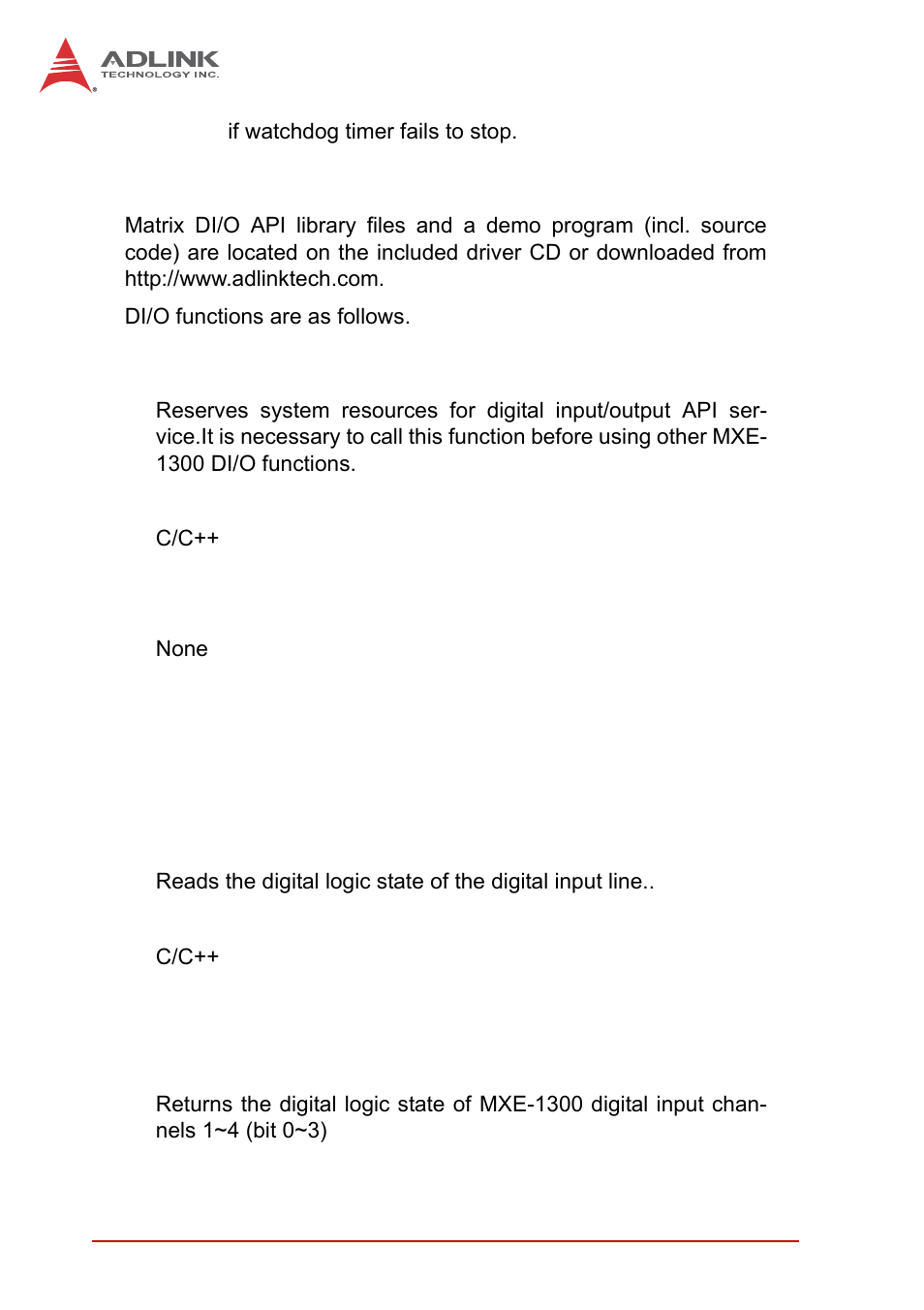 ADLINK
TECHNOLOGY INC.

if watchdog timer fails to stop.

Matrix DI/O API library files and a demo program (incl. source code) are located on the included driver CD or downloaded from http://www.adlinktech.com.

DI/O functions are as follows.

Reserves system resources for digital input/output API service.It is necessary to call this function before using other MXE-1300 DI/O functions.

C/C++

None

Reads the digital logic state of the digital input line..

C/C++

Returns the digital logic state of MXE-1300 digital input channels 1~4 (bit 0~3)